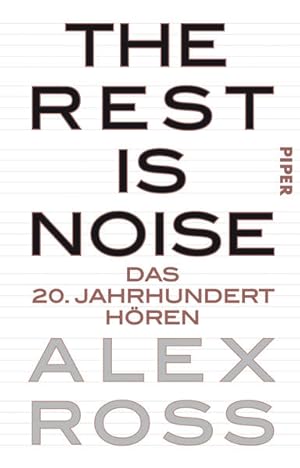 THE
REST
IS
NOISE

PIPER

DAS
20. JAHRHUNDERT
HÖREN

ALEX
ROSS